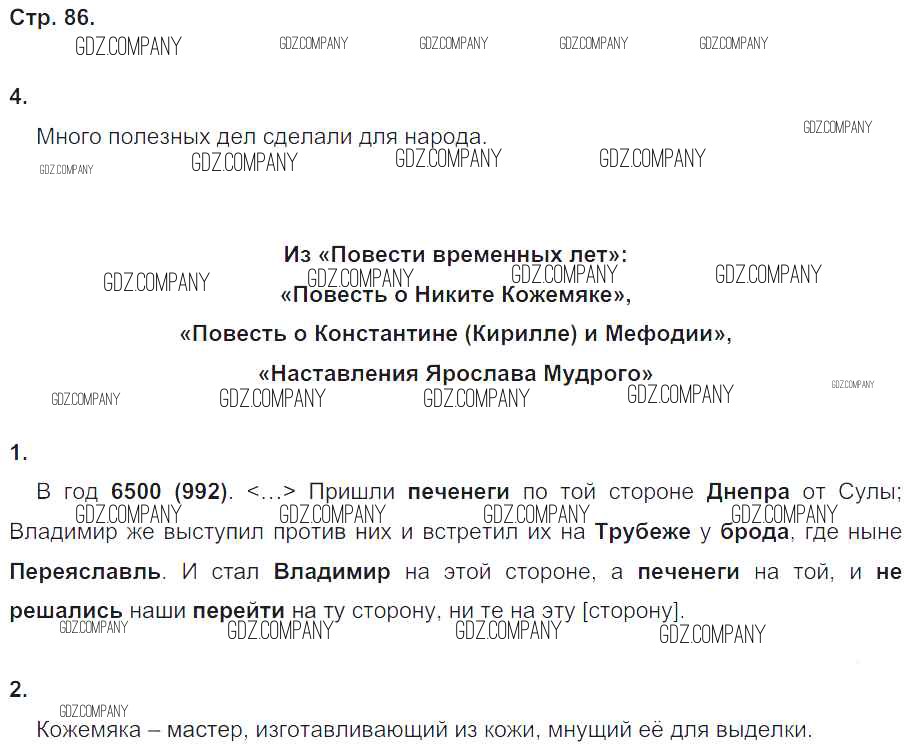 Стр. 86.

4.

Много полезных дел сделали для народа.

Из «Повести временных лет»:
«Повесть о Никите Кожемяке»,
«Повесть о Константине (Кирилле) и Мефодии»,
«Наставления Ярослава Мудрого»

1.

В год 6500 (992). <...> Пришли печенеги по той стороне Днепра от Сулы; Владимир же выступил против них и встретил их на Трубеже у брода, где ныне Переяславль. И стал Владимир на этой стороне, а печенеги на той, и не решались наши перейти на ту сторону, ни те на эту [сторону].

2.

Кожемяка – мастер, изготавливающий из кожи, мнущий её для выделки.

GDZ.COMPANY